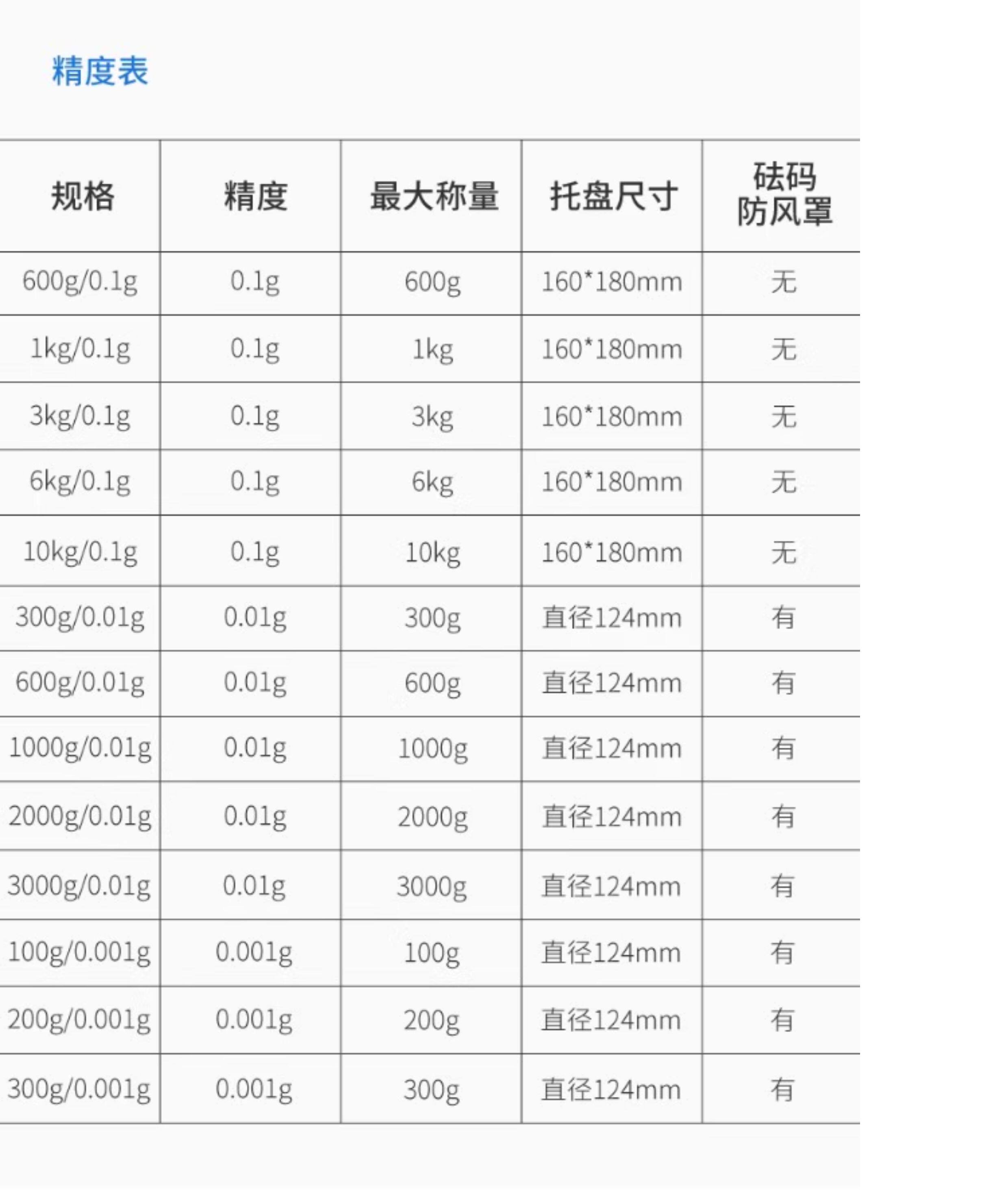 精度表

| 规格 | 精度 | 最大称量 | 托盘尺寸 | 砝码防风罩 |
|---|---|---|---|---|
| 600g/0.1g | 0.1g | 600g | 160*180mm | 无 |
| 1kg/0.1g | 0.1g | 1kg | 160*180mm | 无 |
| 3kg/0.1g | 0.1g | 3kg | 160*180mm | 无 |
| 6kg/0.1g | 0.1g | 6kg | 160*180mm | 无 |
| 10kg/0.1g | 0.1g | 10kg | 160*180mm | 无 |
| 300g/0.01g | 0.01g | 300g | 直径124mm | 有 |
| 600g/0.01g | 0.01g | 600g | 直径124mm | 有 |
| 1000g/0.01g | 0.01g | 1000g | 直径124mm | 有 |
| 2000g/0.01g | 0.01g | 2000g | 直径124mm | 有 |
| 3000g/0.01g | 0.01g | 3000g | 直径124mm | 有 |
| 100g/0.001g | 0.001g | 100g | 直径124mm | 有 |
| 200g/0.001g | 0.001g | 200g | 直径124mm | 有 |
| 300g/0.001g | 0.001g | 300g | 直径124mm | 有 |